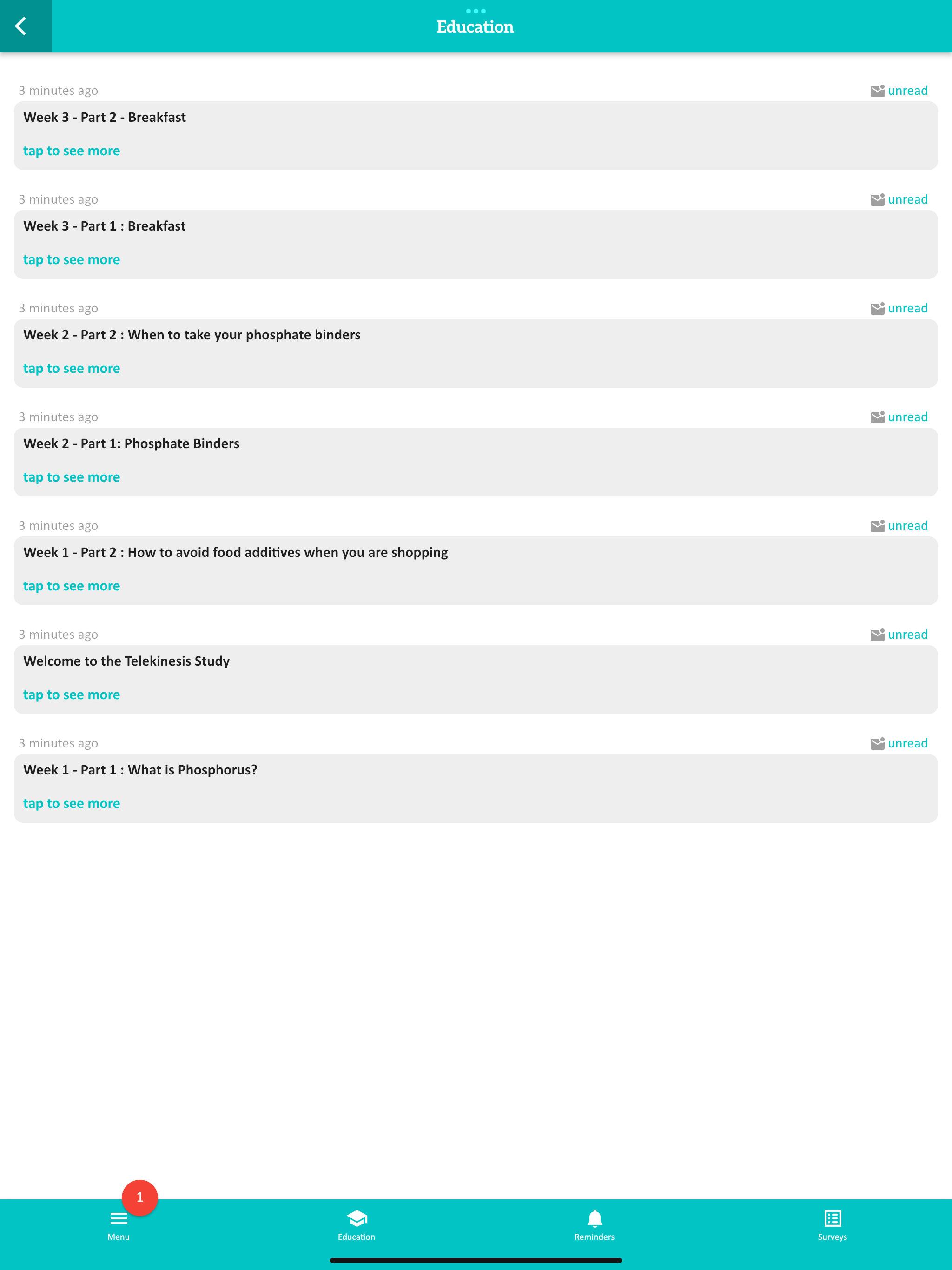 Education

3 minutes ago
unread
Week 3 - Part 2 - Breakfast
tap to see more

3 minutes ago
unread
Week 3 - Part 1 : Breakfast
tap to see more

3 minutes ago
unread
Week 2 - Part 2 : When to take your phosphate binders
tap to see more

3 minutes ago
unread
Week 2 - Part 1: Phosphate Binders
tap to see more

3 minutes ago
unread
Week 1 - Part 2 : How to avoid food additives when you are shopping
tap to see more

3 minutes ago
unread
Welcome to the Telekinesis Study
tap to see more

3 minutes ago
unread
Week 1 - Part 1 : What is Phosphorus?
tap to see more

1
Menu
Education
Reminders
Surveys